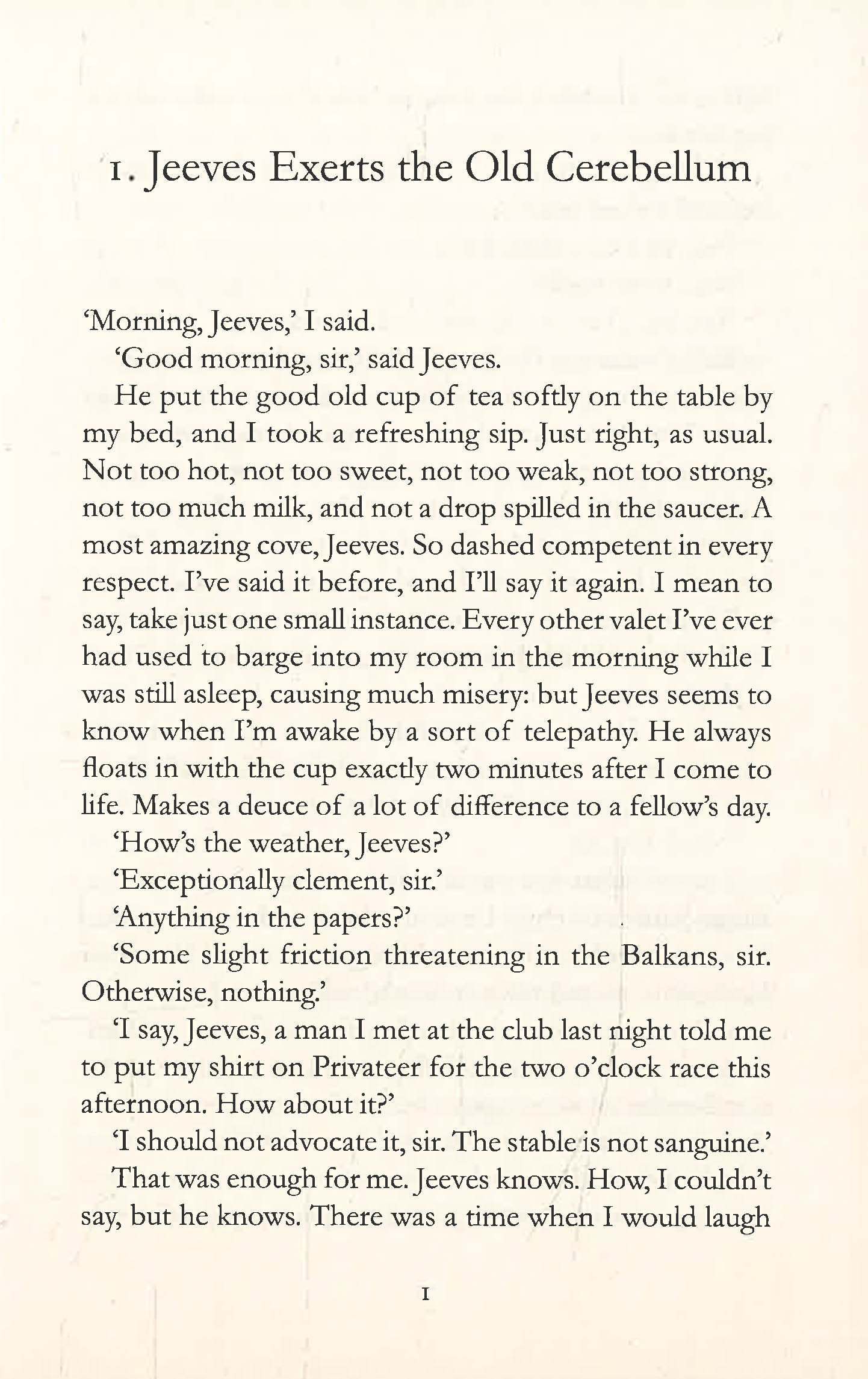 1. Jeeves Exerts the Old Cerebellum

'Morning, Jeeves,' I said.

'Good morning, sir,' said Jeeves.

He put the good old cup of tea softly on the table by my bed, and I took a refreshing sip. Just right, as usual. Not too hot, not too sweet, not too weak, not too strong, not too much milk, and not a drop spilled in the saucer. A most amazing cove, Jeeves. So dashed competent in every respect. I've said it before, and I'll say it again. I mean to say, take just one small instance. Every other valet I've ever had used to barge into my room in the morning while I was still asleep, causing much misery: but Jeeves seems to know when I'm awake by a sort of telepathy. He always floats in with the cup exactly two minutes after I come to life. Makes a deuce of a lot of difference to a fellow's day.

'How's the weather, Jeeves?'

'Exceptionally clement, sir.'

'Anything in the papers?'

'Some slight friction threatening in the Balkans, sir. Otherwise, nothing.'

'I say, Jeeves, a man I met at the club last night told me to put my shirt on Privateer for the two o'clock race this afternoon. How about it?'

'I should not advocate it, sir. The stable is not sanguine.'

That was enough for me. Jeeves knows. How, I couldn't say, but he knows. There was a time when I would laugh

1